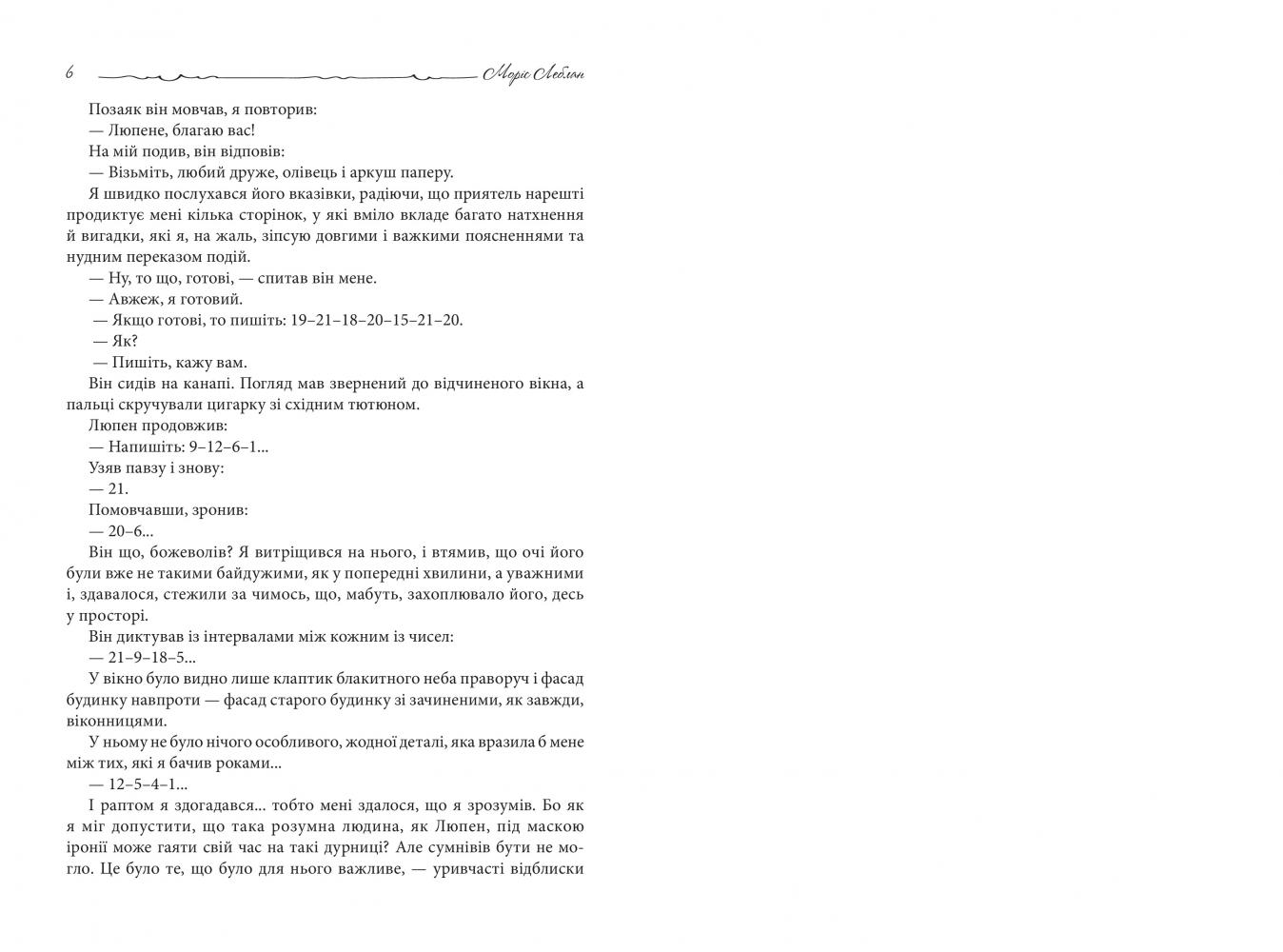 6 Моріс Леблан

Позаяк він мовчав, я повторив:
— Люпене, благаю вас!
На мій подив, він відповів:
— Візьміть, любий друже, олівець і аркуш паперу.
Я швидко послухався його вказівки, радіючи, що приятель нарешті продиктує мені кілька сторінок, у які вміло вкладе багато натхнення й вигадки, які я, на жаль, зіпсую довгими і важкими поясненнями та нудним переказом подій.
— Ну, то що, готові, — спитав він мене.
— Авжеж, я готовий.
— Якщо готові, то пишіть: 19–21–18–20–15–21–20.
— Як?
— Пишіть, кажу вам.
Він сидів на канапі. Погляд мав звернений до відчиненого вікна, а пальці скручували цигарку зі східним тютюном.
Люпен продовжив:
— Напишіть: 9–12–6–1...
Узяв павзу і знову:
— 21.
Помовчавши, зронив:
— 20–6...
Він що, божеволів? Я витріщився на нього, і втямив, що очі його були вже не такими байдужими, як у попередні хвилини, а уважними і, здавалося, стежили за чимось, що, мабуть, захоплювало його, десь у просторі.
Він диктував із інтервалами між кожним із чисел:
— 21–9–18–5...
У вікно було видно лише клаптик блакитного неба праворуч і фасад будинку навпроти — фасад старого будинку зі зачиненими, як завжди, віконницями.
У ньому не було нічого особливого, жодної деталі, яка вразила б мене між тих, які я бачив роками...
— 12–5–4–1...
І раптом я здогадався... тобто мені здалося, що я зрозумів. Бо як я міг допустити, що така розумна людина, як Люпен, під маскою іронії може гаяти свій час на такі дурниці? Але сумнівів бути не могло. Це було те, що було для нього важливе, — уривчасті відблиски